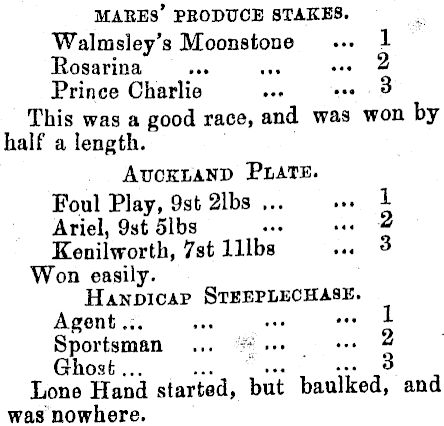 MARES' PRODUCE STAKES.

Walmsley's Moonstone ... 1
Rosarina ... ... ... 2
Prince Charlie ... ... 3

This was a good race, and was won by half a length.

AUCKLAND PLATE.

Foul Play, 9st 2lbs ... ... 1
Ariel, 9st 5lbs ... ... 2
Kenilworth, 7st 11lbs ... 3

Won easily.

HANDICAP STEEPLECHASE.

Agent ... ... ... ... 1
Sportsman ... ... ... 2
Ghost ... ... ... ... 3

Lone Hand started, but baulked, and was nowhere.